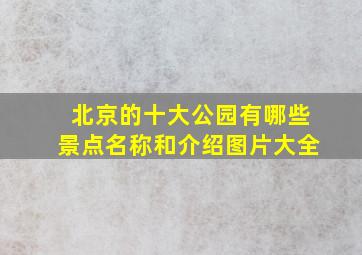 北京的十大公园有哪些景点名称和介绍图片大全